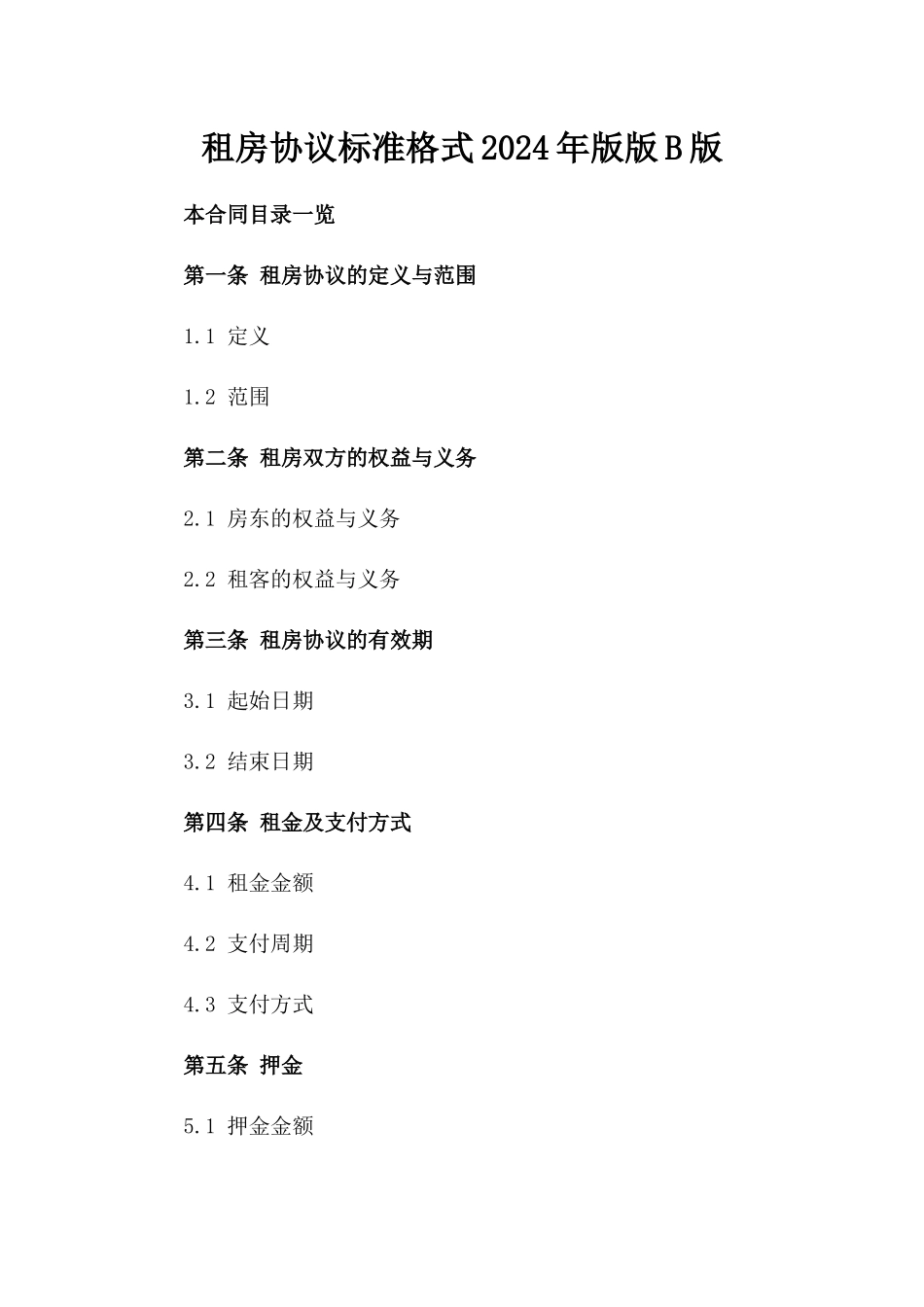 租房协议标准格式2024年版版B版

本合同目录一览

第一条 租房协议的定义与范围

1.1 定义

1.2 范围

第二条 租房双方的权益与义务

2.1 房东的权益与义务

2.2 租客的权益与义务

第三条 租房协议的有效期

3.1 起始日期

3.2 结束日期

第四条 租金及支付方式

4.1 租金金额

4.2 支付周期

4.3 支付方式

第五条 押金

5.1 押金金额